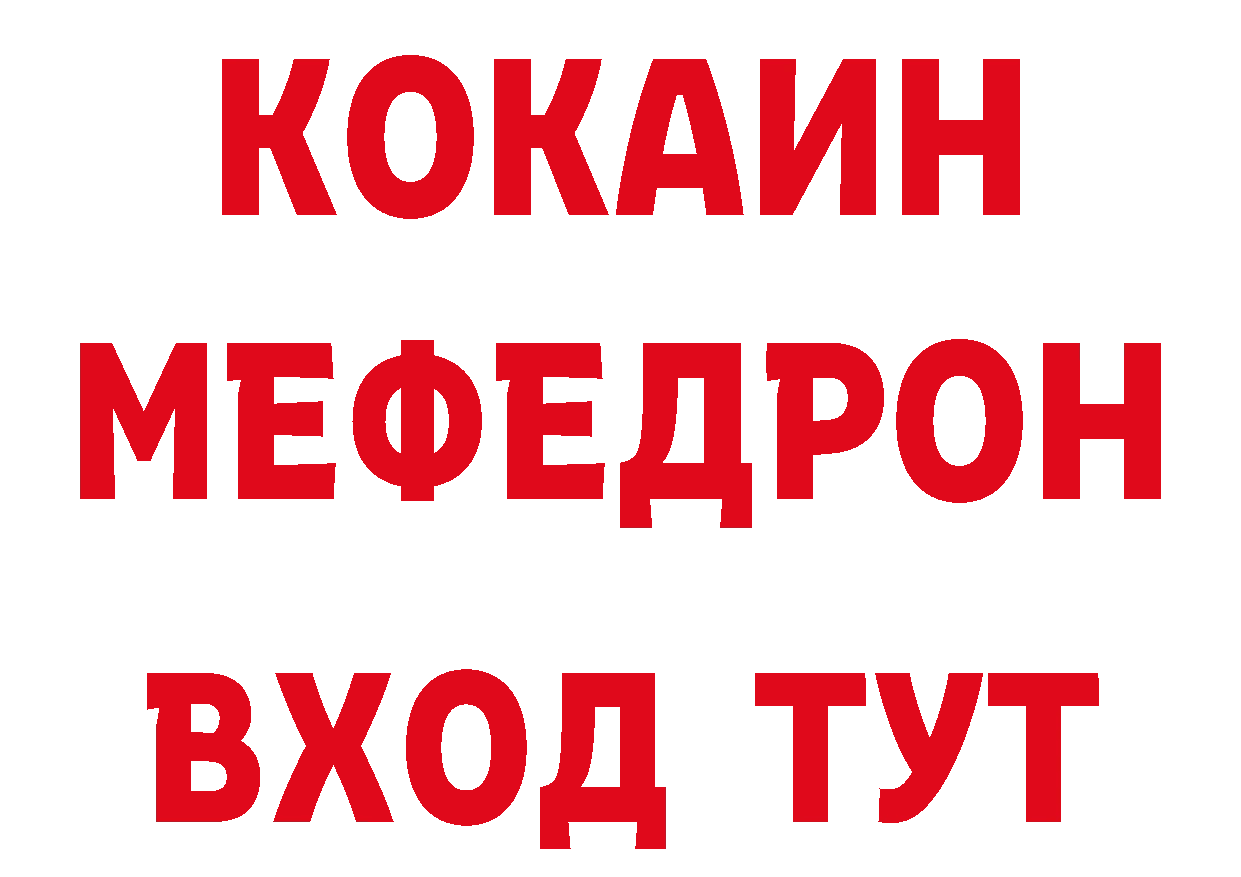 КОКАИН
МЕФЕДРОН
ВХОД ТУТ